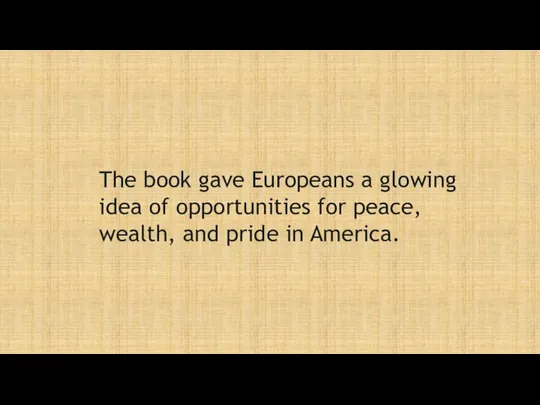 The book gave Europeans a glowing idea of opportunities for peace, wealth, and pride in America.